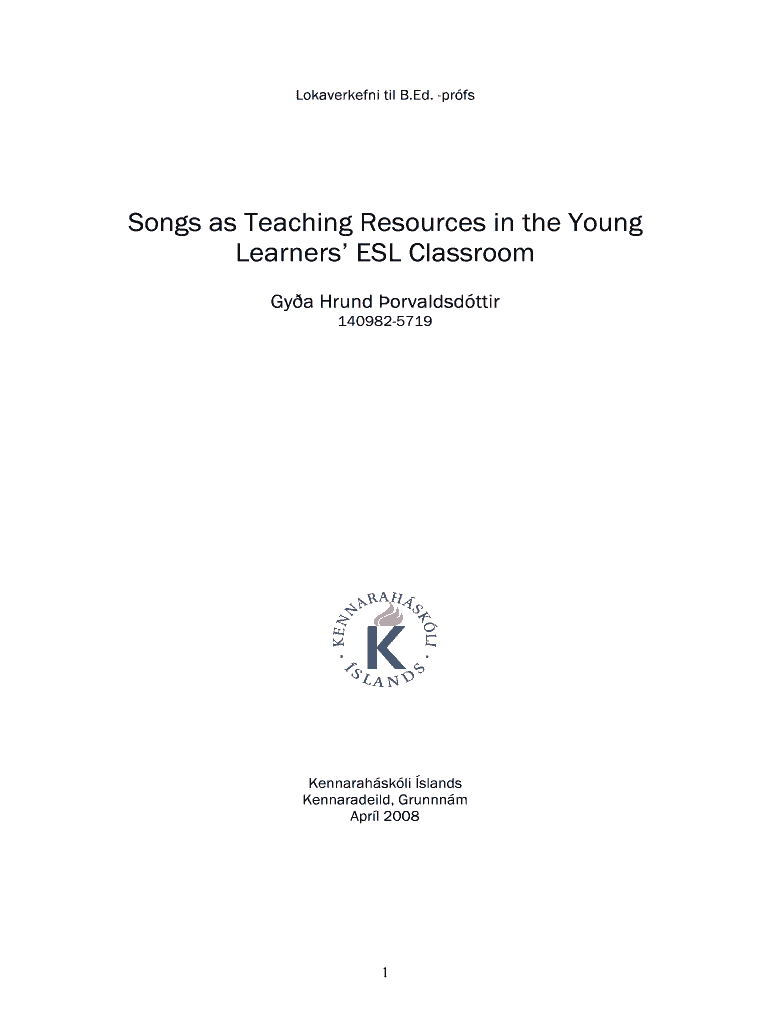 Lokaverkefni til B.Ed. -prófs

Songs as Teaching Resources in the Young Learners' ESL Classroom

Gyða Hrund Þorvaldsdóttir

140982-5719

KENNARAHÁSKÓLI · ÍSLANDS ·

K

Kennaraháskóli Íslands
Kennaradeild, Grunnnám
Apríl 2008

1